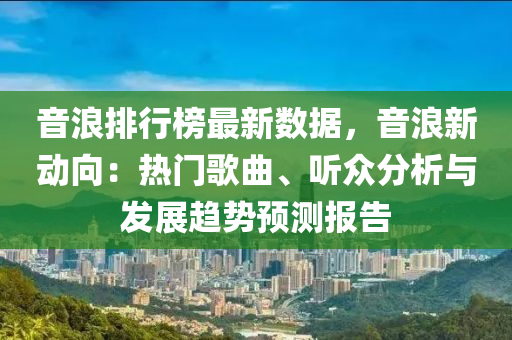 音浪排行榜最新数据，音浪新动向：热门歌曲、听众分析与发展趋势预测报告